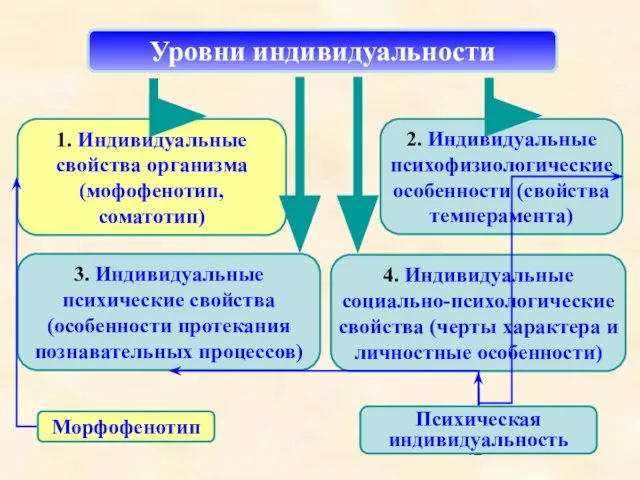 Уровни индивидуальности

1. Индивидуальные свойства организма (мофофенотип, соматотип)

2. Индивидуальные психофизиологические особенности (свойства темперамента)

3. Индивидуальные психические свойства (особенности протекания познавательных процессов)

4. Индивидуальные социально-психологические свойства (черты характера и личностные особенности)

Морфофенотип

Психическая индивидуальность